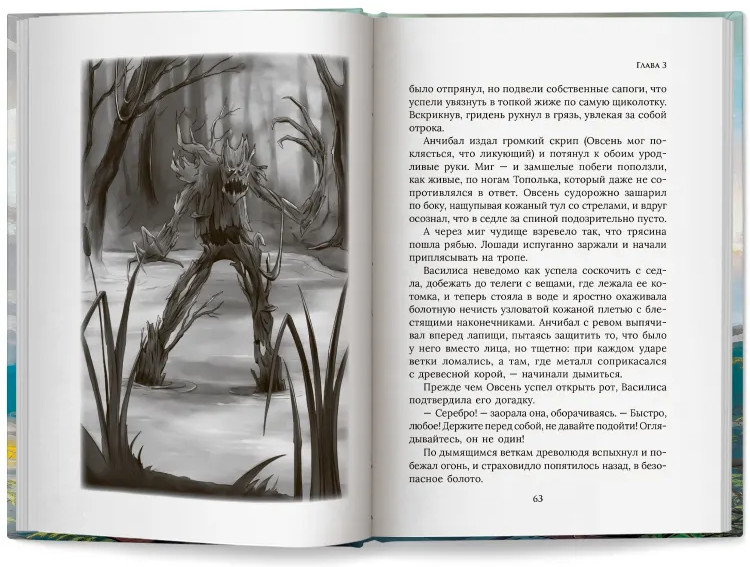 Глава 3

было отпрянул, но подвели собственные сапоги, что успели увязнуть в топкой жиже по самую щиколотку. Вскрикнув, гридень рухнул в грязь, увлекая за собой отрока.

Анчибал издал громкий скрип (Овсень мог поклясться, что ликующий) и потянул к обоим уродливые руки. Миг — и замшелые побеги поползли, как живые, по ногам Тополька, который даже не сопротивлялся в ответ. Овсень судорожно зашарил по боку, нащупывая кожаный тул со стрелами, и вдруг осознал, что в седле за спиной подозрительно пусто.

А через миг чудище взревело так, что трясина пошла рябью. Лошади испуганно заржали и начали приплясывать на тропе.

Василиса неведомо как успела соскочить с седла, добежать до телеги с вещами, где лежала ее котомка, и теперь стояла в воде и яростно охаживала болотную нечисть узловатой кожаной плетью с блестящими наконечниками. Анчибал с ревом выпячивал вперед лапищи, пытаясь защитить то, что было у него вместо лица, но тщетно: при каждом ударе ветки ломались, а там, где металл соприкасался с древесной корой, — начинали дымиться.

Прежде чем Овсень успел открыть рот, Василиса подтвердила его догадку.

— Серебро! — заорала она, оборачиваясь. — Быстро, любое! Держите перед собой, не давайте подойти! Оглядывайтесь, он не один!

По дымящимся веткам древолюдя вспыхнул и побежал огонь, и страховидло попятилось назад, в безопасное болото.

63